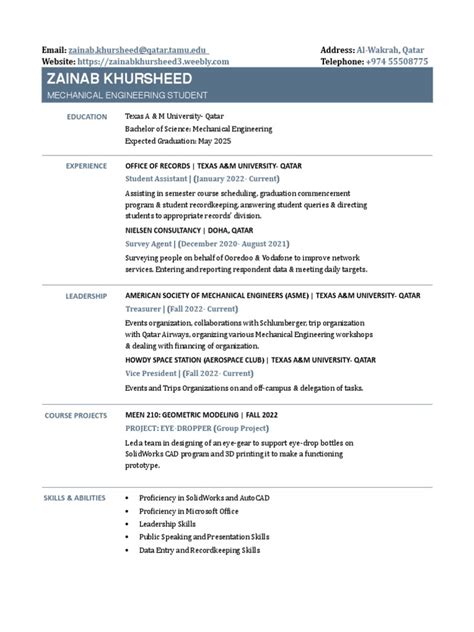 Email: zainab.khursheed@qatar.tamu.edu
Website: https://zainabkhursheed3.weebly.com

Address: Al-Wakrah, Qatar
Telephone: +974 55508775

ZAINAB KHURSHEED
MECHANICAL ENGINEERING STUDENT

EDUCATION

Texas A & M University- Qatar
Bachelor of Science: Mechanical Engineering
Expected Graduation: May 2025

EXPERIENCE

OFFICE OF RECORDS | TEXAS A&M UNIVERSITY- QATAR
Student Assistant | (January 2022- Current)
Assisting in semester course scheduling, graduation commencement program & student recordkeeping, answering student queries & directing students to appropriate records' division.

NIELSEN CONSULTANCY | DOHA, QATAR
Survey Agent | (December 2020- August 2021)
Surveying people on behalf of Ooredoo & Vodafone to improve network services. Entering and reporting respondent data & meeting daily targets.

LEADERSHIP

AMERICAN SOCIETY OF MECHANICAL ENGINEERS (ASME) | TEXAS A&M UNIVERSITY- QATAR
Treasurer | (Fall 2022- Current)
Events organization, collaborations with Schlumberger, trip organization with Qatar Airways, organizing various Mechanical Engineering workshops & dealing with financing of organization.

HOWDY SPACE STATION (AEROSPACE CLUB) | TEXAS A&M UNIVERSITY- QATAR
Vice President | (Fall 2022- Current)
Events and Trips Organizations on and off-campus & delegation of tasks.

COURSE PROJECTS

MEEN 210: GEOMETRIC MODELING | FALL 2022
PROJECT: EYE-DROPPER (Group Project)
Led a team in designing of an eye-gear to support eye-drop bottles on SolidWorks CAD program and 3D printing it to make a functioning prototype.

SKILLS & ABILITIES

• Proficiency in SolidWorks and AutoCAD
• Proficiency in Microsoft Office
• Leadership Skills
• Public Speaking and Presentation Skills
• Data Entry and Recordkeeping Skills